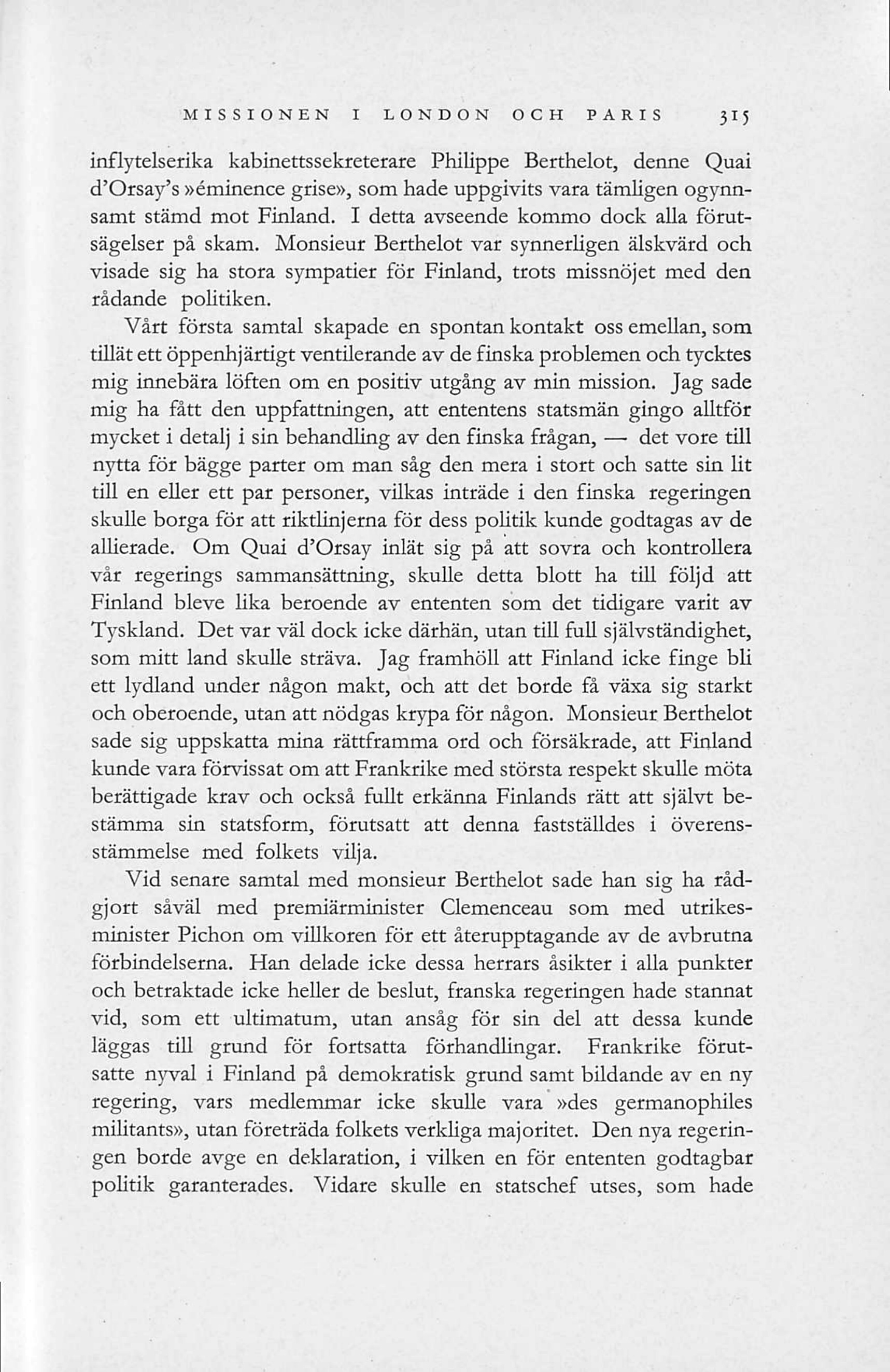 MISSIONEN I LONDON OCH PARIS 315

inflytelserika kabinettssekreterare Philippe Berthelot, denne Quai d'Orsay's »éminence grise», som hade uppgivits vara tämligen ogynnsamt stämd mot Finland. I detta avseende kommo dock alla förutsägelser på skam. Monsieur Berthelot var synnerligen älskvärd och visade sig ha stora sympatier för Finland, trots missnöjet med den rådande politiken.

Vårt första samtal skapade en spontan kontakt oss emellan, som tillät ett öppenhjärtigt ventilerande av de finska problemen och tycktes mig innebära löften om en positiv utgång av min mission. Jag sade mig ha fått den uppfattningen, att ententens statsmän gingo alltför mycket i detalj i sin behandling av den finska frågan, — det vore till nytta för bägge parter om man såg den mera i stort och satte sin lit till en eller ett par personer, vilkas inträde i den finska regeringen skulle borga för att riktlinjerna för dess politik kunde godtagas av de allierade. Om Quai d'Orsay inlät sig på att sovra och kontrollera vår regerings sammansättning, skulle detta blott ha till följd att Finland bleve lika beroende av ententen som det tidigare varit av Tyskland. Det var väl dock icke därhän, utan till full självständighet, som mitt land skulle sträva. Jag framhöll att Finland icke finge bli ett lydland under någon makt, och att det borde få växa sig starkt och oberoende, utan att nödgas krypa för någon. Monsieur Berthelot sade sig uppskatta mina rättframma ord och försäkrade, att Finland kunde vara förvissat om att Frankrike med största respekt skulle möta berättigade krav och också fullt erkänna Finlands rätt att självt bestämma sin statsform, förutsatt att denna fastställdes i överensstämmelse med folkets vilja.

Vid senare samtal med monsieur Berthelot sade han sig ha rådgjort såväl med premiärminister Clemenceau som med utrikesminister Pichon om villkoren för ett återupptagande av de avbrutna förbindelserna. Han delade icke dessa herrars åsikter i alla punkter och betraktade icke heller de beslut, franska regeringen hade stannat vid, som ett ultimatum, utan ansåg för sin del att dessa kunde läggas till grund för fortsatta förhandlingar. Frankrike förutsatte nyval i Finland på demokratisk grund samt bildande av en ny regering, vars medlemmar icke skulle vara »des germanophiles militants», utan företräda folkets verkliga majoritet. Den nya regeringen borde avge en deklaration, i vilken en för ententen godtagbar politik garanterades. Vidare skulle en statschef utses, som hade